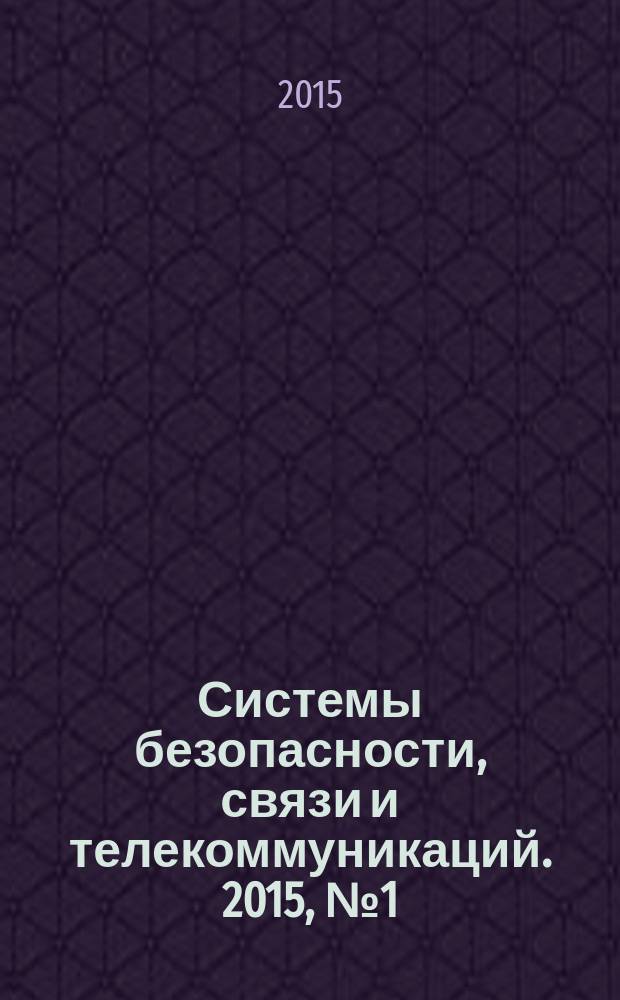 2015

Системы безопасности, связи и телекоммуникаций. 2015, №1